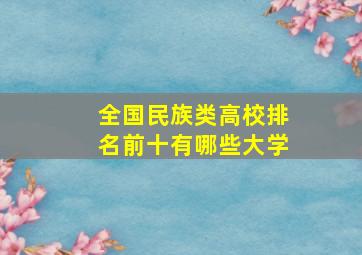 全国民族类高校排名前十有哪些大学